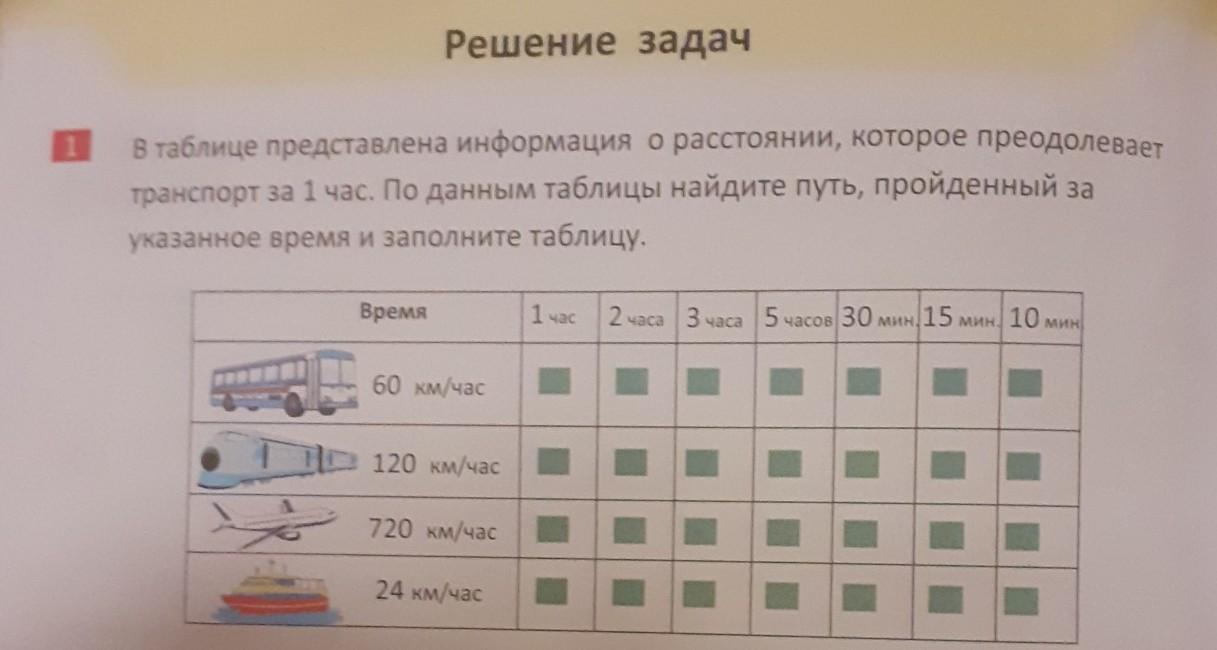 Решение задач

1 В таблице представлена информация о расстоянии, которое преодолевает транспорт за 1 час. По данным таблицы найдите путь, пройденный за указанное время и заполните таблицу.

| Время | 1 час | 2 часа | 3 часа | 5 часов | 30 мин. | 15 мин. | 10 мин |
|---|---|---|---|---|---|---|---|
| 60 км/час | | | | | | | |
| 120 км/час | | | | | | | |
| 720 км/час | | | | | | | |
| 24 км/час | | | | | | | |